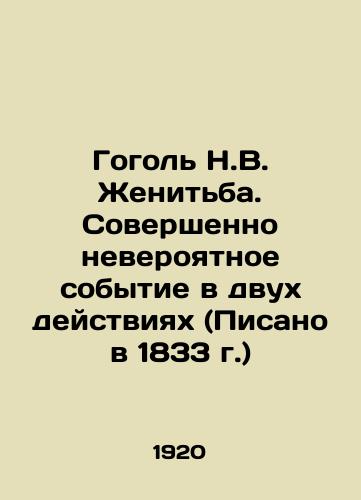 Гоголь Н.В. Женитьба. Совершенно невероятное событие в двух действиях (Писано в 1833 г.)

1920